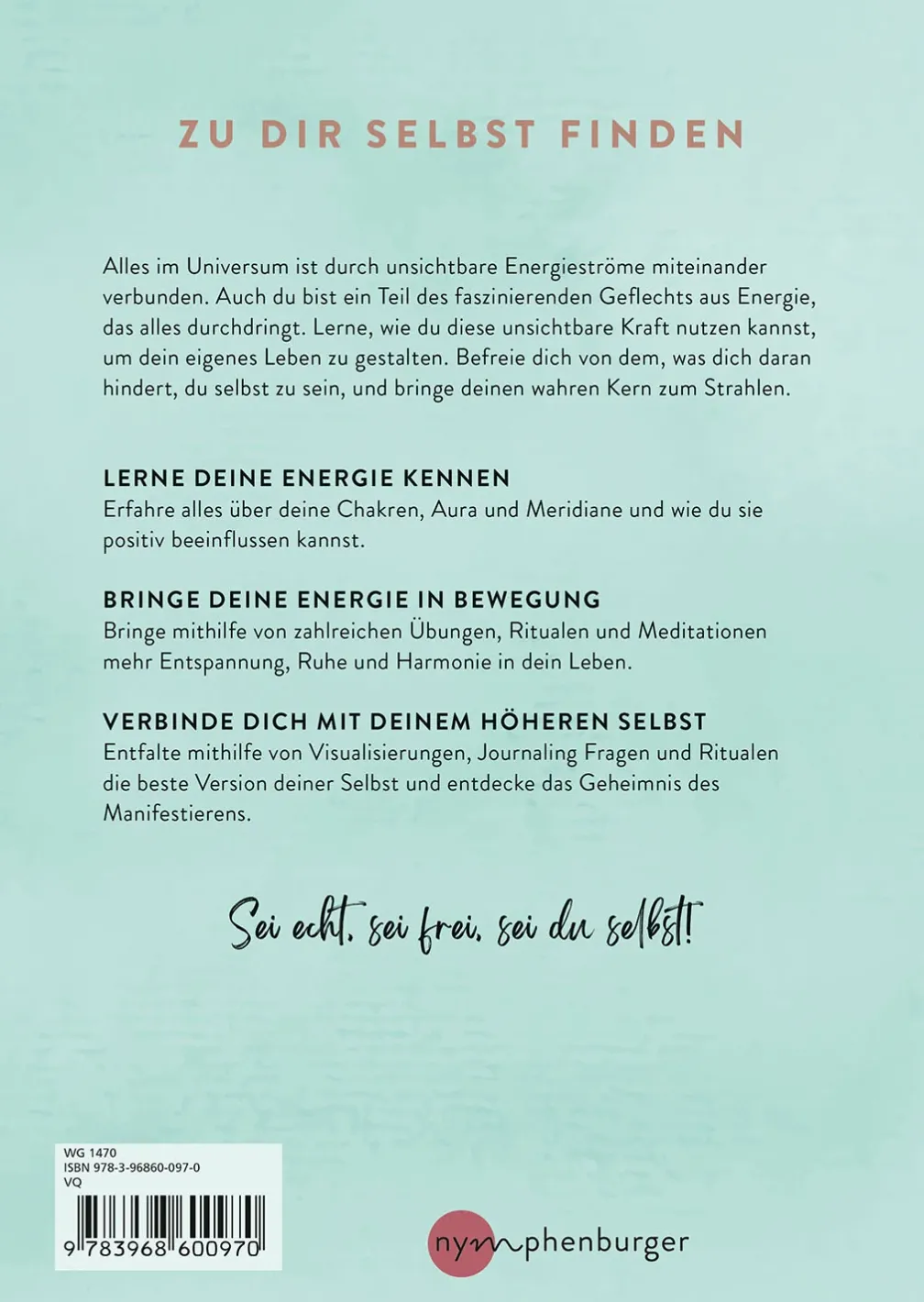 ZU DIR SELBST FINDEN

Alles im Universum ist durch unsichtbare Energieströme miteinander verbunden. Auch du bist ein Teil des faszinierenden Geflechts aus Energie, das alles durchdringt. Lerne, wie du diese unsichtbare Kraft nutzen kannst, um dein eigenes Leben zu gestalten. Befreie dich von dem, was dich daran hindert, du selbst zu sein, und bringe deinen wahren Kern zum Strahlen.

LERNE DEINE ENERGIE KENNEN
Erfahre alles über deine Chakren, Aura und Meridiane und wie du sie positiv beeinflussen kannst.

BRINGE DEINE ENERGIE IN BEWEGUNG
Bringe mithilfe von zahlreichen Übungen, Ritualen und Meditationen mehr Entspannung, Ruhe und Harmonie in dein Leben.

VERBINDE DICH MIT DEINEM HÖHEREN SELBST
Entfalte mithilfe von Visualisierungen, Journaling Fragen und Ritualen die beste Version deiner Selbst und entdecke das Geheimnis des Manifestierens.

Sei echt, sei frei, sei du selbst!

WG 1470
ISBN 978-3-96860-097-0
VQ
9 783968 600970

nymphenburger